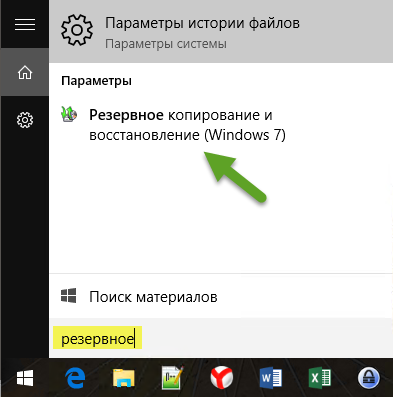 Параметры истории файлов
Параметры системы

Параметры

Резервное копирование и восстановление (Windows 7)

Поиск материалов

резервное